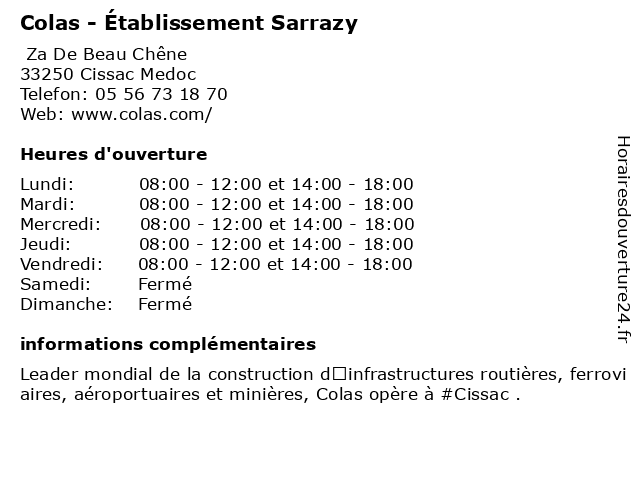 Colas - Établissement Sarrazy
Za De Beau Chêne
33250 Cissac Medoc
Telefon: 05 56 73 18 70
Web: www.colas.com/

Heures d'ouverture

| | |
|---|---|
| Lundi: | 08:00 - 12:00 et 14:00 - 18:00 |
| Mardi: | 08:00 - 12:00 et 14:00 - 18:00 |
| Mercredi: | 08:00 - 12:00 et 14:00 - 18:00 |
| Jeudi: | 08:00 - 12:00 et 14:00 - 18:00 |
| Vendredi: | 08:00 - 12:00 et 14:00 - 18:00 |
| Samedi: | Fermé |
| Dimanche: | Fermé |

informations complémentaires
Leader mondial de la construction d□infrastructures routières, ferroviaires, aéroportuaires et minières, Colas opère à #Cissac .

Horairesdouverture24.fr